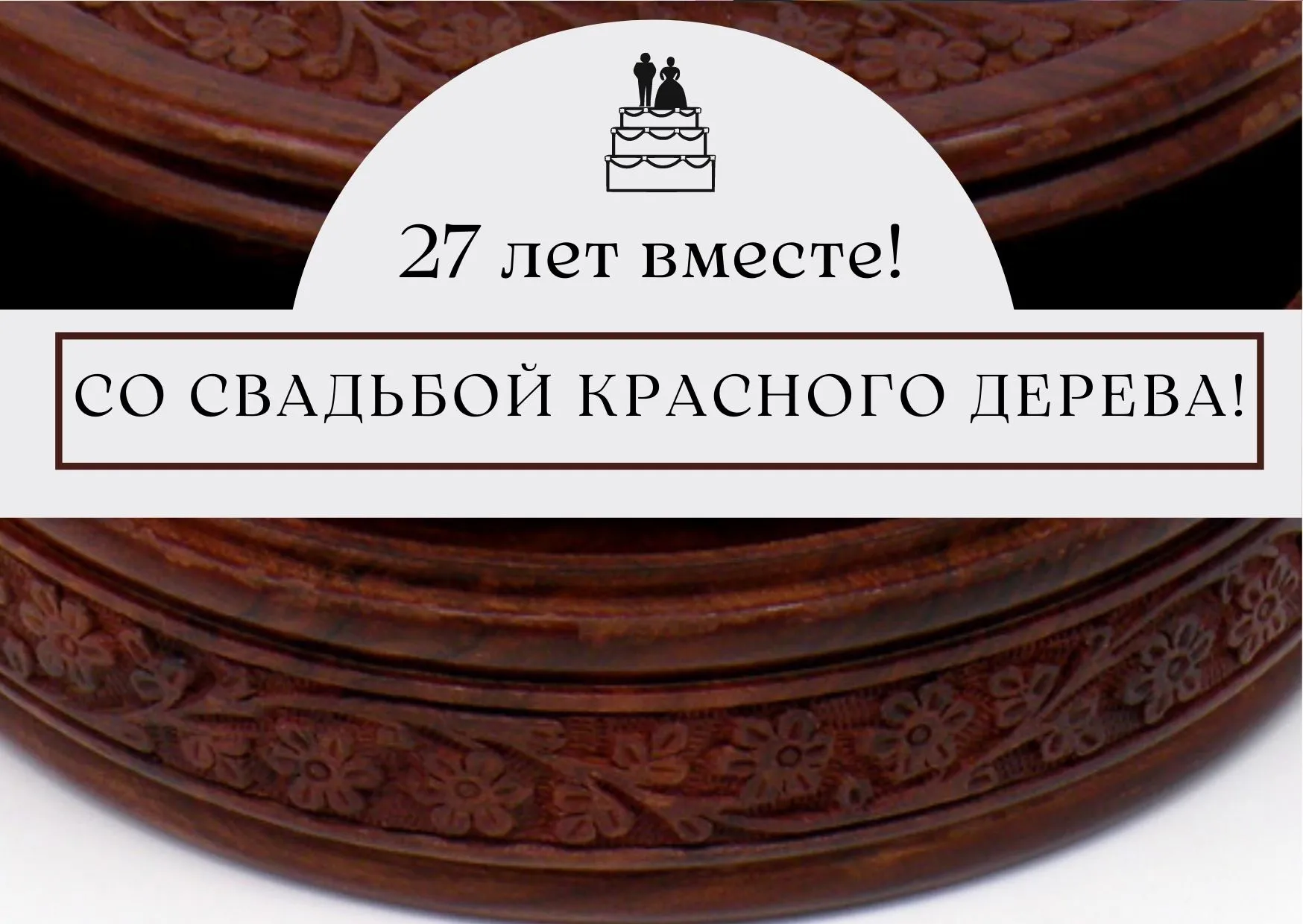 27 лет вместе!

СО СВАДЬБОЙ КРАСНОГО ДЕРЕВА!